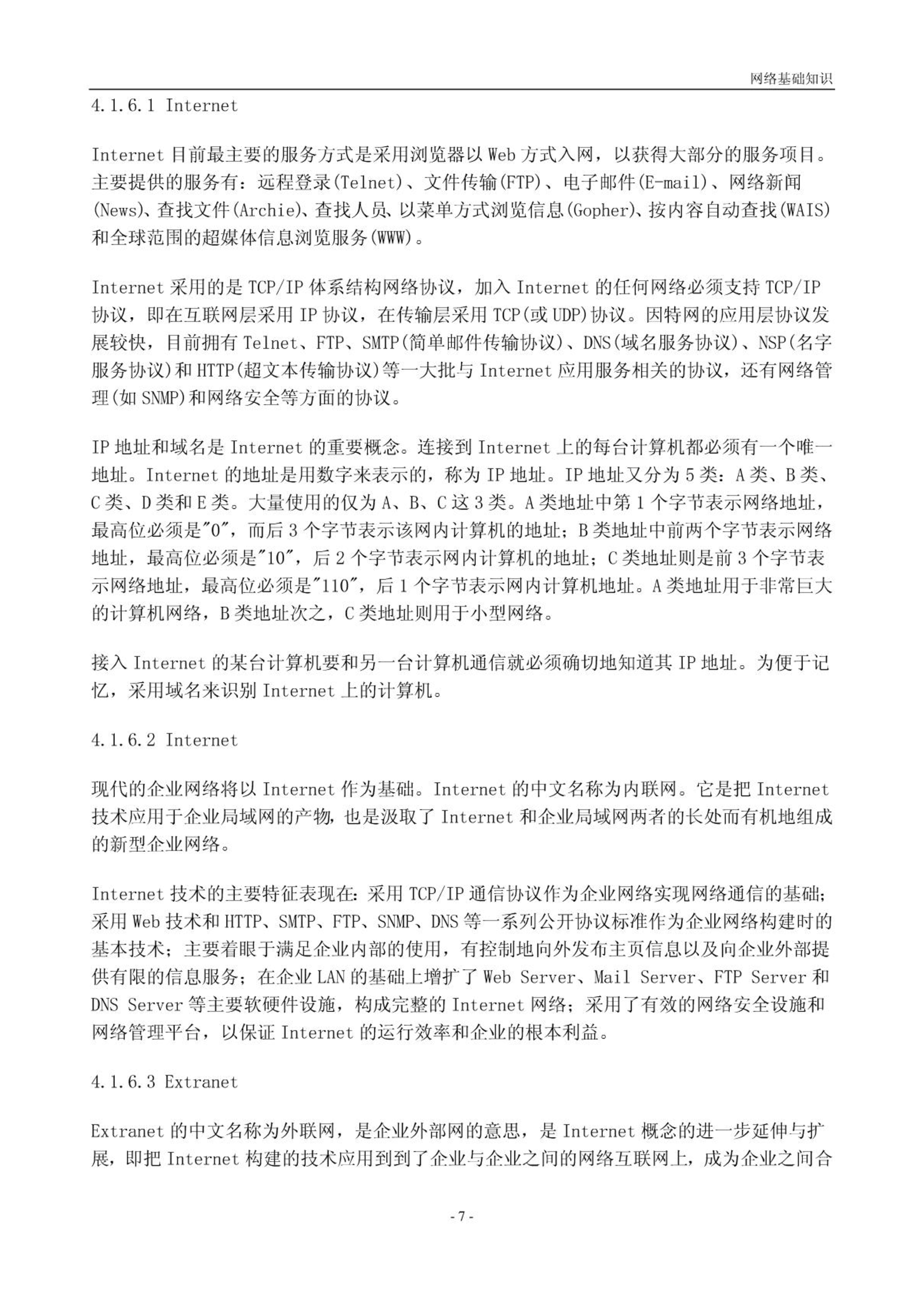 网络基础知识

4.1.6.1 Internet

Internet 目前最主要的服务方式是采用浏览器以 Web 方式入网，以获得大部分的服务项目。主要提供的服务有：远程登录(Telnet)、文件传输(FTP)、电子邮件(E-mail)、网络新闻(News)、查找文件(Archie)、查找人员、以菜单方式浏览信息(Gopher)、按内容自动查找(WAIS)和全球范围的超媒体信息浏览服务(WWW)。

Internet 采用的是 TCP/IP 体系结构网络协议，加入 Internet 的任何网络必须支持 TCP/IP 协议，即在互联网层采用 IP 协议，在传输层采用 TCP(或 UDP)协议。因特网的应用层协议发展较快，目前拥有 Telnet、FTP、SMTP(简单邮件传输协议)、DNS(域名服务协议)、NSP(名字服务协议)和 HTTP(超文本传输协议)等一大批与 Internet 应用服务相关的协议，还有网络管理(如 SNMP)和网络安全等方面的协议。

IP 地址和域名是 Internet 的重要概念。连接到 Internet 上的每台计算机都必须有一个唯一地址。Internet 的地址是用数字来表示的，称为 IP 地址。IP 地址又分为 5 类：A 类、B 类、C 类、D 类和 E 类。大量使用的仅为 A、B、C 这 3 类。A 类地址中第 1 个字节表示网络地址，最高位必须是"0"，而后 3 个字节表示该网内计算机的地址；B 类地址中前两个字节表示网络地址，最高位必须是"10"，后 2 个字节表示网内计算机的地址；C 类地址则是前 3 个字节表示网络地址，最高位必须是"110"，后 1 个字节表示网内计算机地址。A 类地址用于非常巨大的计算机网络，B 类地址次之，C 类地址则用于小型网络。

接入 Internet 的某台计算机要和另一台计算机通信就必须确切地知道其 IP 地址。为便于记忆，采用域名来识别 Internet 上的计算机。

4.1.6.2 Internet

现代的企业网络将以 Internet 作为基础。Internet 的中文名称为内联网。它是把 Internet 技术应用于企业局域网的产物，也是汲取了 Internet 和企业局域网两者的长处而有机地组成的新型企业网络。

Internet 技术的主要特征表现在：采用 TCP/IP 通信协议作为企业网络实现网络通信的基础；采用 Web 技术和 HTTP、SMTP、FTP、SNMP、DNS 等一系列公开协议标准作为企业网络构建时的基本技术；主要着眼于满足企业内部的使用，有控制地向外发布主页信息以及向企业外部提供有限的信息服务；在企业 LAN 的基础上增扩了 Web Server、Mail Server、FTP Server 和 DNS Server 等主要软硬件设施，构成完整的 Internet 网络；采用了有效的网络安全设施和网络管理平台，以保证 Internet 的运行效率和企业的根本利益。

4.1.6.3 Extranet

Extranet 的中文名称为外联网，是企业外部网的意思，是 Internet 概念的进一步延伸与扩展，即把 Internet 构建的技术应用到到了企业与企业之间的网络互联网上，成为企业之间合

- 7 -